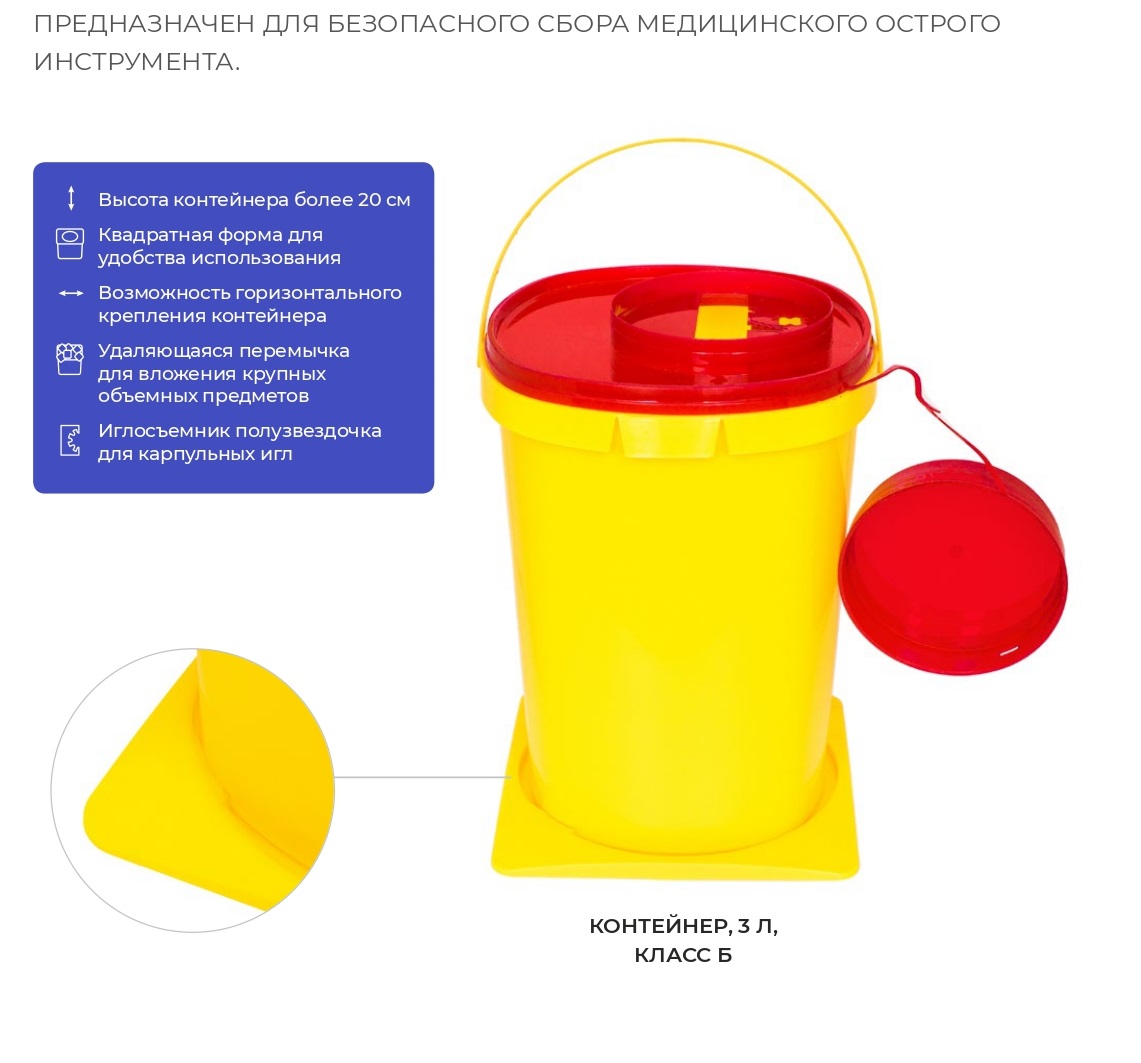 ПРЕДНАЗНАЧЕН ДЛЯ БЕЗОПАСНОГО СБОРА МЕДИЦИНСКОГО ОСТРОГО ИНСТРУМЕНТА.

Высота контейнера более 20 см

Квадратная форма для удобства использования

Возможность горизонтального крепления контейнера

Удаляющаяся перемычка для вложения крупных объемных предметов

Иглосъемник полузвездочка для карпульных игл

КОНТЕЙНЕР, 3 Л, КЛАСС Б